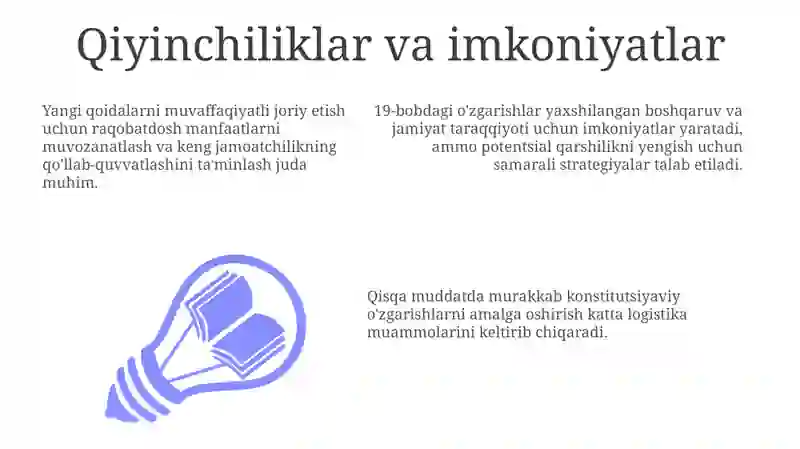 Qiyinchiliklar va imkoniyatlar

Yangi qoidalarni muvaffaqiyatli joriy etish uchun raqobatdosh manfaatlarni muvozanatlash va keng jamoatchilikning qo'llab-quvvatlashini ta'minlash juda muhim.

19-bobdagi o'zgarishlar yaxshilangan boshqaruv va jamiyat taraqqiyoti uchun imkoniyatlar yaratadi, ammo potentsial qarshilikni yengish uchun samarali strategiyalar talab etiladi.

Qisqa muddatda murakkab konstitutsiyaviy o'zgarishlarni amalga oshirish katta logistika muammolarini keltirib chiqaradi.